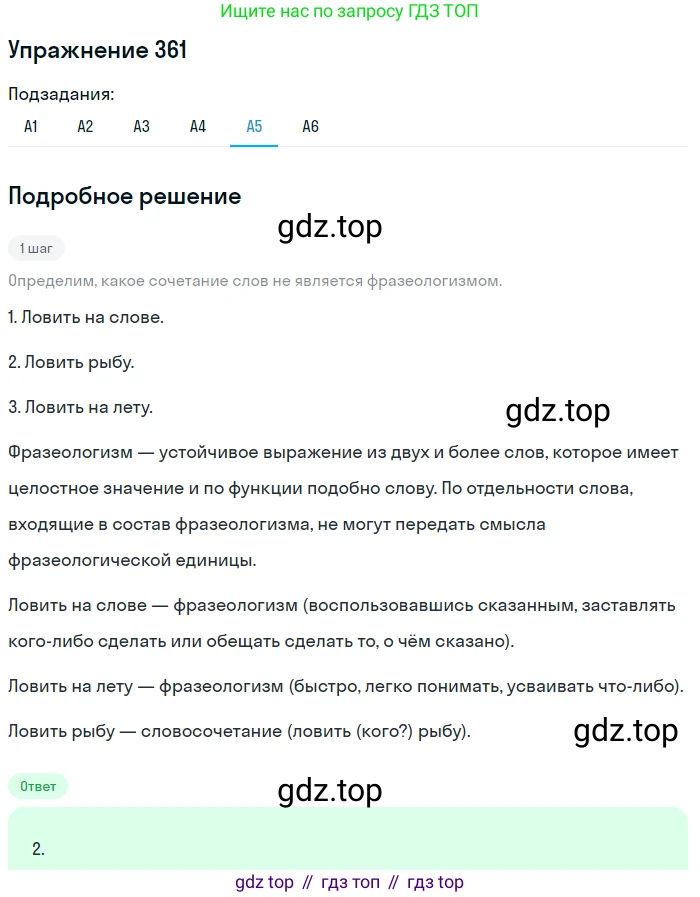 Ищите нас по запросу ГДЗ ТОП

Упражнение 361

Подзадания:

А1 А2 А3 А4 А5 А6

Подробное решение

gdz.top

1 шаг

Определим, какое сочетание слов не является фразеологизмом.

1. Ловить на слове.

2. Ловить рыбу.

3. Ловить на лету.

gdz.top

Фразеологизм — устойчивое выражение из двух и более слов, которое имеет целостное значение и по функции подобно слову. По отдельности слова, входящие в состав фразеологизма, не могут передать смысла фразеологической единицы.

Ловить на слове — фразеологизм (воспользовавшись сказанным, заставлять кого-либо сделать или обещать сделать то, о чём сказано).

Ловить на лету — фразеологизм (быстро, легко понимать, усваивать что-либо).

Ловить рыбу — словосочетание (ловить (кого?) рыбу).

gdz.top

Ответ

gdz.top

2.

gdz top // гдз топ // гдз top